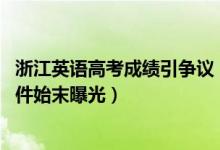 浙江英语高考成绩引争议
件始末曝光）